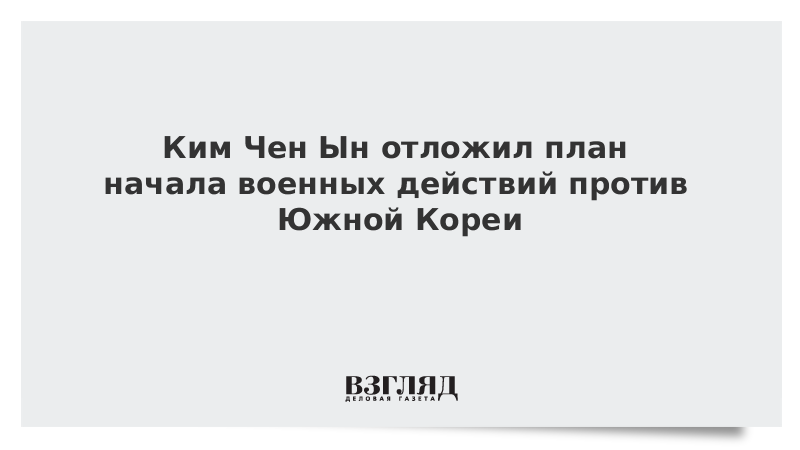 Ким Чен Ын отложил план начала военных действий против Южной Кореи

ВЗГЛЯД
ДЕЛОВАЯ ГАЗЕТА